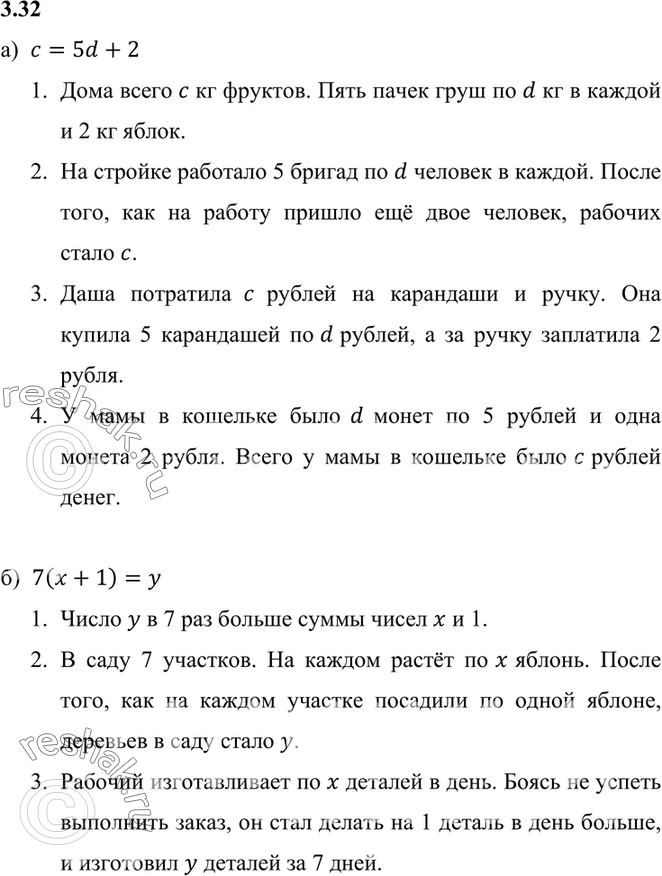 3.32

а) $c = 5d + 2$

1. Дома всего $c$ кг фруктов. Пять пачек груш по $d$ кг в каждой и 2 кг яблок.

2. На стройке работало 5 бригад по $d$ человек в каждой. После того, как на работу пришло ещё двое человек, рабочих стало $c$.

3. Даша потратила $c$ рублей на карандаши и ручку. Она купила 5 карандашей по $d$ рублей, а за ручку заплатила 2 рубля.

4. У мамы в кошельке было $d$ монет по 5 рублей и одна монета 2 рубля. Всего у мамы в кошельке было $c$ рублей денег.

б) $7(x + 1) = y$

1. Число $y$ в 7 раз больше суммы чисел $x$ и 1.

2. В саду 7 участков. На каждом растёт по $x$ яблонь. После того, как на каждом участке посадили по одной яблоне, деревьев в саду стало $y$.

3. Рабочий изготавливает по $x$ деталей в день. Боясь не успеть выполнить заказ, он стал делать на 1 деталь в день больше, и изготовил $y$ деталей за 7 дней.

reshak.ru